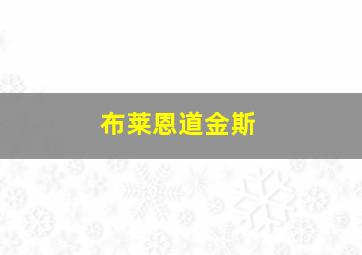 布莱恩道金斯